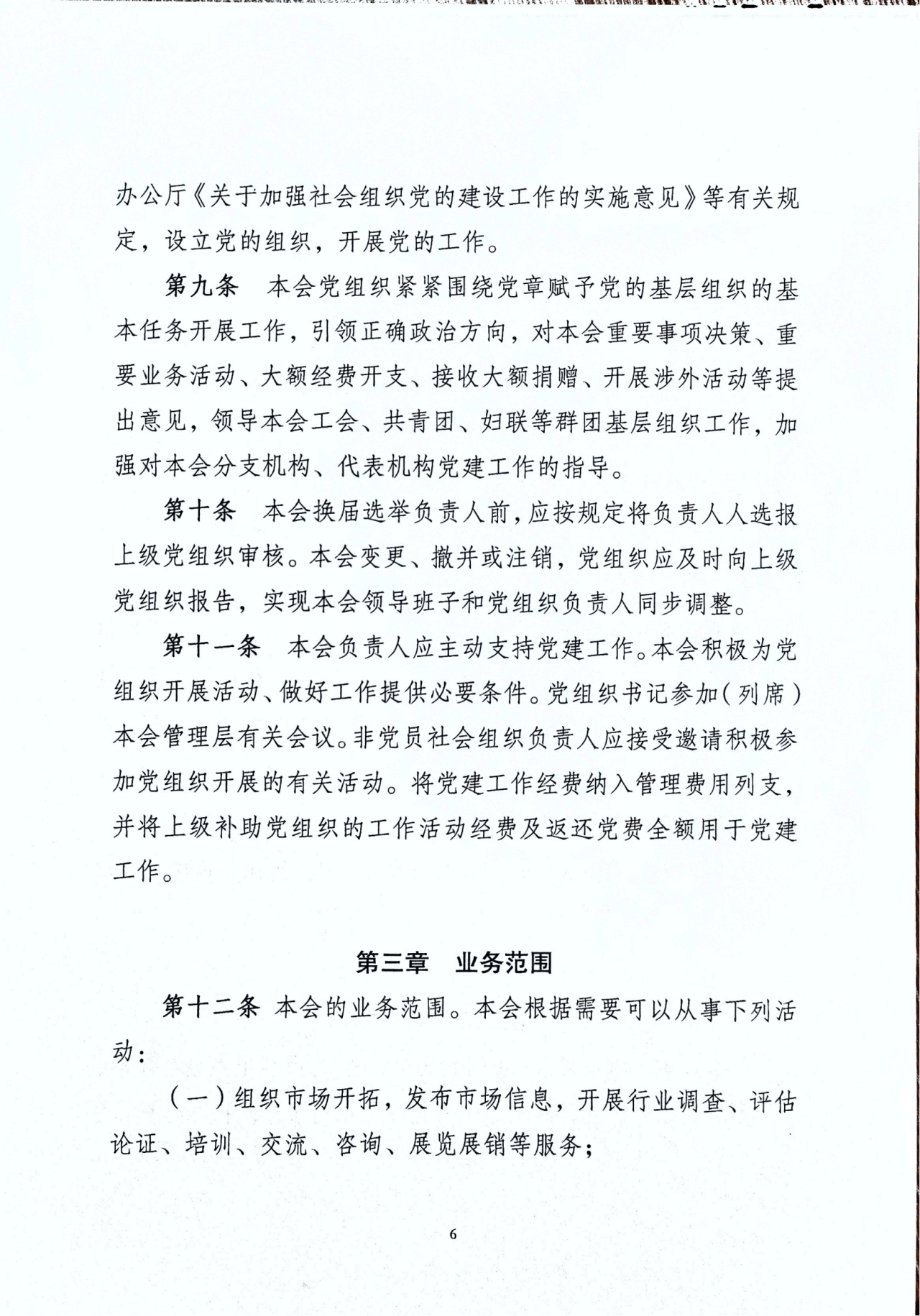 办公厅《关于加强社会组织党的建设工作的实施意见》等有关规定，设立党的组织，开展党的工作。

第九条　本会党组织紧紧围绕党章赋予党的基层组织的基本任务开展工作，引领正确政治方向，对本会重要事项决策、重要业务活动、大额经费开支、接收大额捐赠、开展涉外活动等提出意见，领导本会工会、共青团、妇联等群团基层组织工作，加强对本会分支机构、代表机构党建工作的指导。

第十条　本会换届选举负责人前，应按规定将负责人人选报上级党组织审核。本会变更、撤并或注销，党组织应及时向上级党组织报告，实现本会领导班子和党组织负责人同步调整。

第十一条　本会负责人应主动支持党建工作。本会积极为党组织开展活动、做好工作提供必要条件。党组织书记参加（列席）本会管理层有关会议。非党员社会组织负责人应接受邀请积极参加党组织开展的有关活动。将党建工作经费纳入管理费用列支，并将上级补助党组织的工作活动经费及返还党费全额用于党建工作。

第三章　业务范围

第十二条 本会的业务范围。本会根据需要可以从事下列活动：

（一）组织市场开拓，发布市场信息，开展行业调查、评估论证、培训、交流、咨询、展览展销等服务；

6